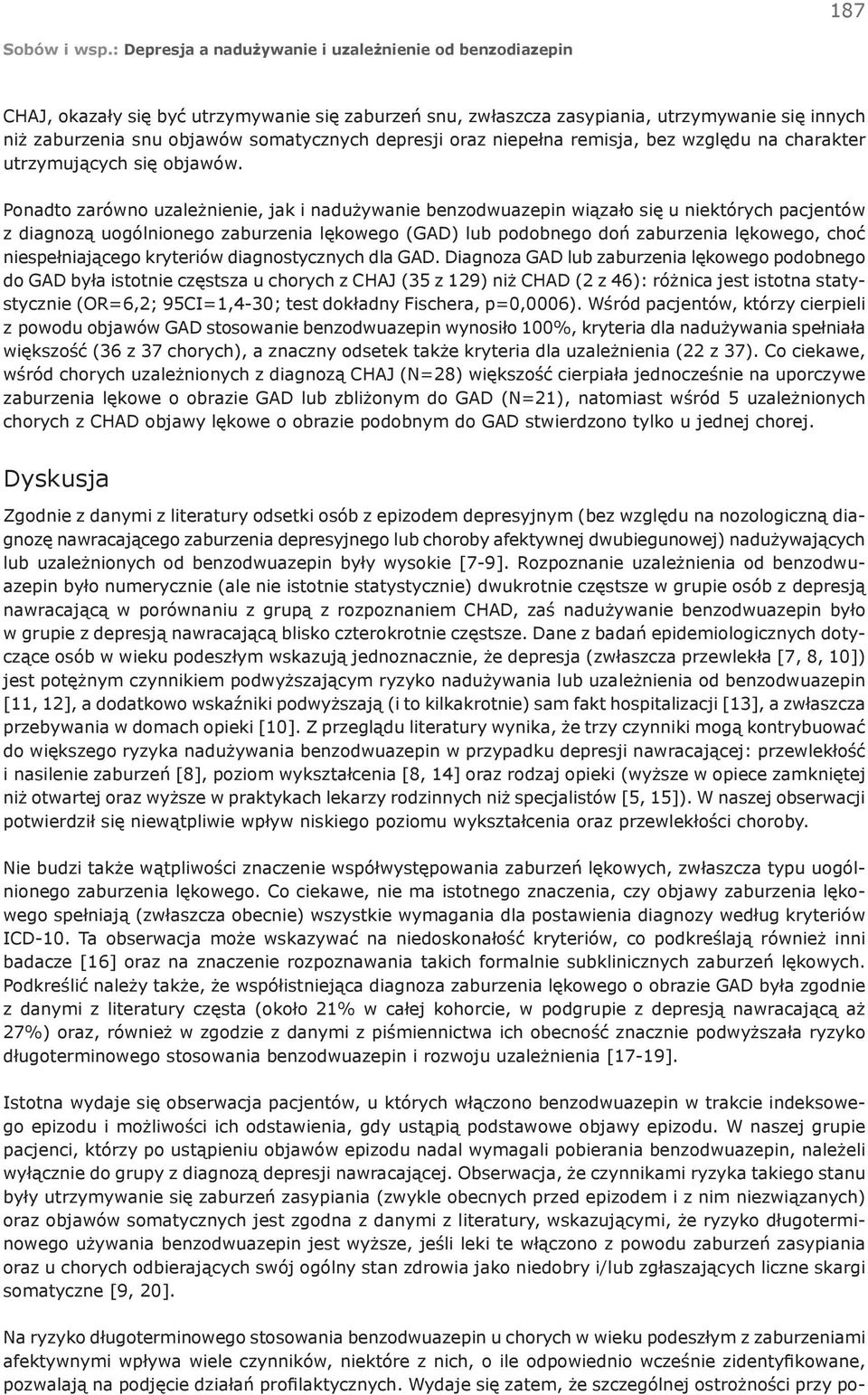 187

Sobów i wsp.: Depresja a nadużywanie i uzależnienie od benzodiazepin

CHAJ, okazały się być utrzymywanie się zaburzeń snu, zwłaszcza zasypiania, utrzymywanie się innych niż zaburzenia snu objawów somatycznych depresji oraz niepełna remisja, bez względu na charakter utrzymujących się objawów.

Ponadto zarówno uzależnienie, jak i nadużywanie benzodwuazepin wiązało się u niektórych pacjentów z diagnozą uogólnionego zaburzenia lękowego (GAD) lub podobnego doń zaburzenia lękowego, choć niespełniającego kryteriów diagnostycznych dla GAD. Diagnoza GAD lub zaburzenia lękowego podobnego do GAD była istotnie częstsza u chorych z CHAJ (35 z 129) niż CHAD (2 z 46): różnica jest istotna statystycznie (OR=6,2; 95CI=1,4-30; test dokładny Fischera, p=0,0006). Wśród pacjentów, którzy cierpieli z powodu objawów GAD stosowanie benzodwuazepin wynosiło 100%, kryteria dla nadużywania spełniała większość (36 z 37 chorych), a znaczny odsetek także kryteria dla uzależnienia (22 z 37). Co ciekawe, wśród chorych uzależnionych z diagnozą CHAJ (N=28) większość cierpiała jednocześnie na uporczywe zaburzenia lękowe o obrazie GAD lub zbliżonym do GAD (N=21), natomiast wśród 5 uzależnionych chorych z CHAD objawy lękowe o obrazie podobnym do GAD stwierdzono tylko u jednej chorej.

Dyskusja

Zgodnie z danymi z literatury odsetki osób z epizodem depresyjnym (bez względu na nozologiczną diagnozę nawracającego zaburzenia depresyjnego lub choroby afektywnej dwubiegunowej) nadużywających lub uzależnionych od benzodwuazepin były wysokie [7-9]. Rozpoznanie uzależnienia od benzodwuazepin było numerycznie (ale nie istotnie statystycznie) dwukrotnie częstsze w grupie osób z depresją nawracającą w porównaniu z grupą z rozpoznaniem CHAD, zaś nadużywanie benzodwuazepin było w grupie z depresją nawracającą blisko czterokrotnie częstsze. Dane z badań epidemiologicznych dotyczące osób w wieku podeszłym wskazują jednoznacznie, że depresja (zwłaszcza przewlekła [7, 8, 10]) jest potężnym czynnikiem podwyższającym ryzyko nadużywania lub uzależnienia od benzodwuazepin [11, 12], a dodatkowo wskaźniki podwyższają (i to kilkakrotnie) sam fakt hospitalizacji [13], a zwłaszcza przebywania w domach opieki [10]. Z przeglądu literatury wynika, że trzy czynniki mogą kontrybuować do większego ryzyka nadużywania benzodwuazepin w przypadku depresji nawracającej: przewlekłość i nasilenie zaburzeń [8], poziom wykształcenia [8, 14] oraz rodzaj opieki (wyższe w opiece zamkniętej niż otwartej oraz wyższe w praktykach lekarzy rodzinnych niż specjalistów [5, 15]). W naszej obserwacji potwierdził się niewątpliwie wpływ niskiego poziomu wykształcenia oraz przewlekłości choroby.

Nie budzi także wątpliwości znaczenie współwystępowania zaburzeń lękowych, zwłaszcza typu uogólnionego zaburzenia lękowego. Co ciekawe, nie ma istotnego znaczenia, czy objawy zaburzenia lękowego spełniają (zwłaszcza obecnie) wszystkie wymagania dla postawienia diagnozy według kryteriów ICD-10. Ta obserwacja może wskazywać na niedoskonałość kryteriów, co podkreślają również inni badacze [16] oraz na znaczenie rozpoznawania takich formalnie subklinicznych zaburzeń lękowych. Podkreślić należy także, że współistniejąca diagnoza zaburzenia lękowego o obrazie GAD była zgodnie z danymi z literatury częsta (około 21% w całej kohorcie, w podgrupie z depresją nawracającą aż 27%) oraz, również w zgodzie z danymi z piśmiennictwa ich obecność znacznie podwyższała ryzyko długoterminowego stosowania benzodwuazepin i rozwoju uzależnienia [17-19].

Istotna wydaje się obserwacja pacjentów, u których włączono benzodwuazepin w trakcie indeksowego epizodu i możliwości ich odstawienia, gdy ustąpią podstawowe objawy epizodu. W naszej grupie pacjenci, którzy po ustąpieniu objawów epizodu nadal wymagali pobierania benzodwuazepin, należeli wyłącznie do grupy z diagnozą depresji nawracającej. Obserwacja, że czynnikami ryzyka takiego stanu były utrzymywanie się zaburzeń zasypiania (zwykle obecnych przed epizodem i z nim niezwiązanych) oraz objawów somatycznych jest zgodna z danymi z literatury, wskazującymi, że ryzyko długoterminowego używania benzodwuazepin jest wyższe, jeśli leki te włączono z powodu zaburzeń zasypiania oraz u chorych odbierających swój ogólny stan zdrowia jako niedobry i/lub zgłaszających liczne skargi somatyczne [9, 20].

Na ryzyko długoterminowego stosowania benzodwuazepin u chorych w wieku podeszłym z zaburzeniami afektywnymi wpływa wiele czynników, niektóre z nich, o ile odpowiednio wcześnie zidentyfikowane, pozwalają na podjęcie działań profilaktycznych. Wydaje się zatem, że szczególnej ostrożności przy po-